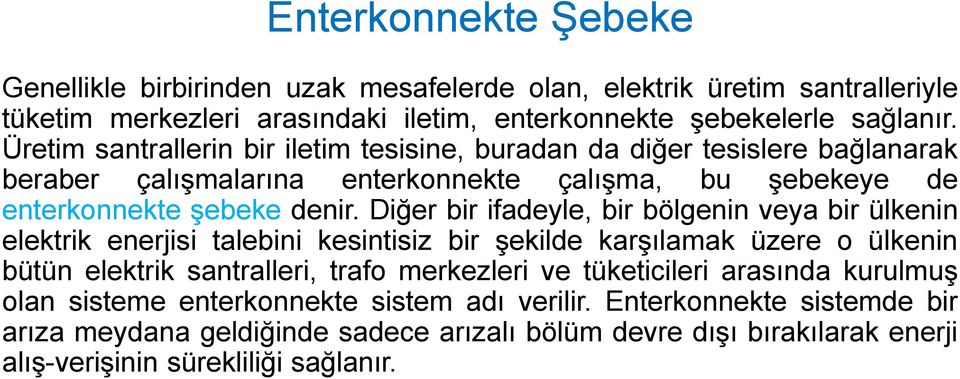 Enterkonnekte Şebeke

Genellikle birbirinden uzak mesafelerde olan, elektrik üretim santralleriyle tüketim merkezleri arasındaki iletim, enterkonnekte şebekelerle sağlanır. Üretim santrallerin bir iletim tesisine, buradan da diğer tesislere bağlanarak beraber çalışmalarına enterkonnekte çalışma, bu şebekeye de enterkonnekte şebeke denir. Diğer bir ifadeyle, bir bölgenin veya bir ülkenin elektrik enerjisi talebini kesintisiz bir şekilde karşılamak üzere o ülkenin bütün elektrik santralleri, trafo merkezleri ve tüketicileri arasında kurulmuş olan sisteme enterkonnekte sistem adı verilir. Enterkonnekte sistemde bir arıza meydana geldiğinde sadece arızalı bölüm devre dışı bırakılarak enerji alış-verişinin sürekliliği sağlanır.